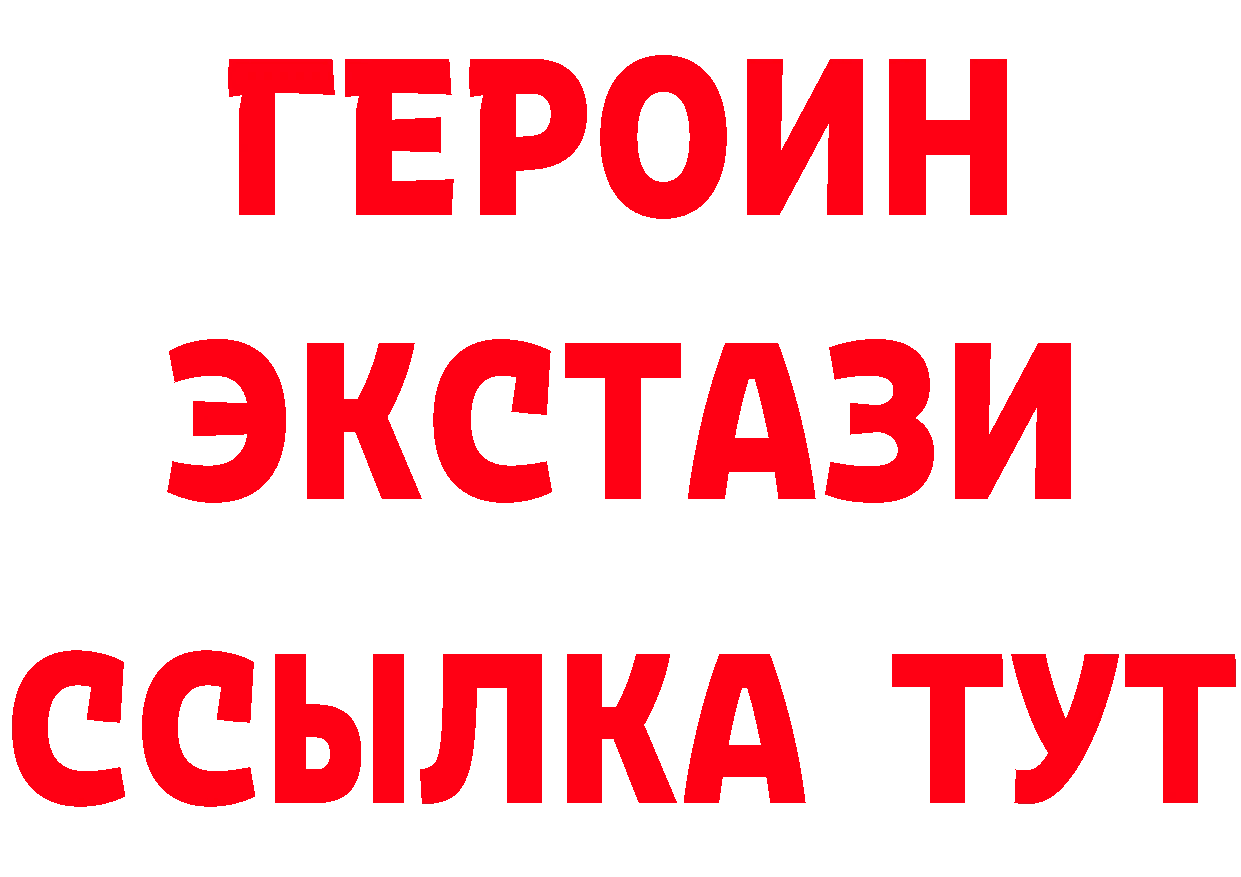 ГЕРОИН
ЭКСТАЗИ
ССЫЛКА ТУТ